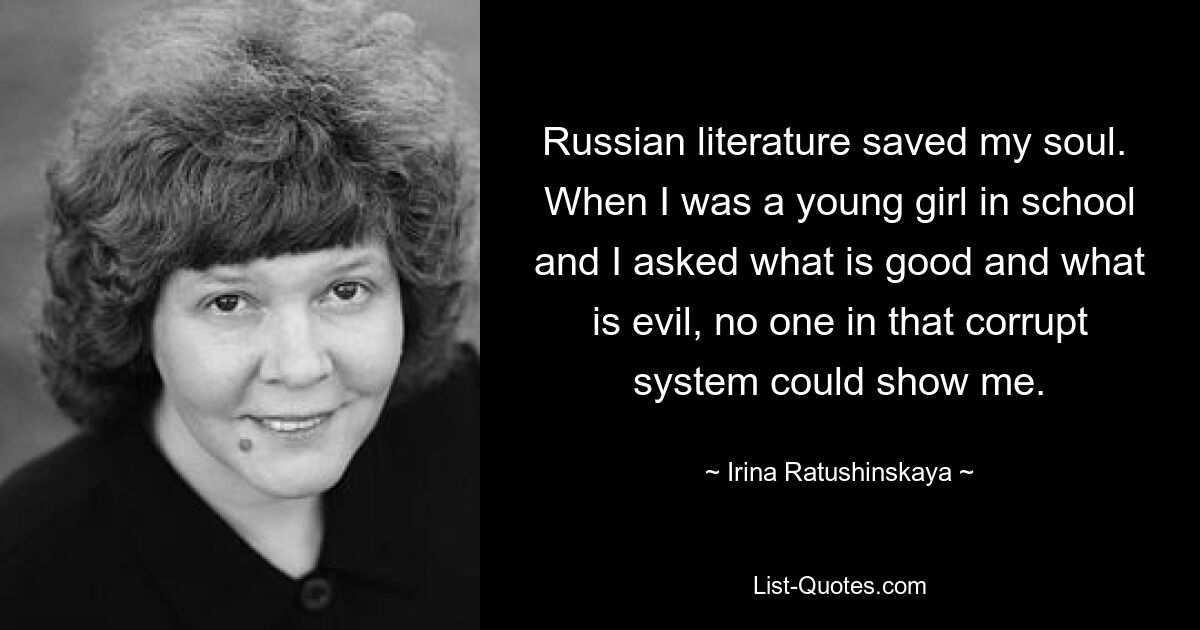 Russian literature saved my soul. When I was a young girl in school and I asked what is good and what is evil, no one in that corrupt system could show me.

~ Irina Ratushinskaya ~

List-Quotes.com